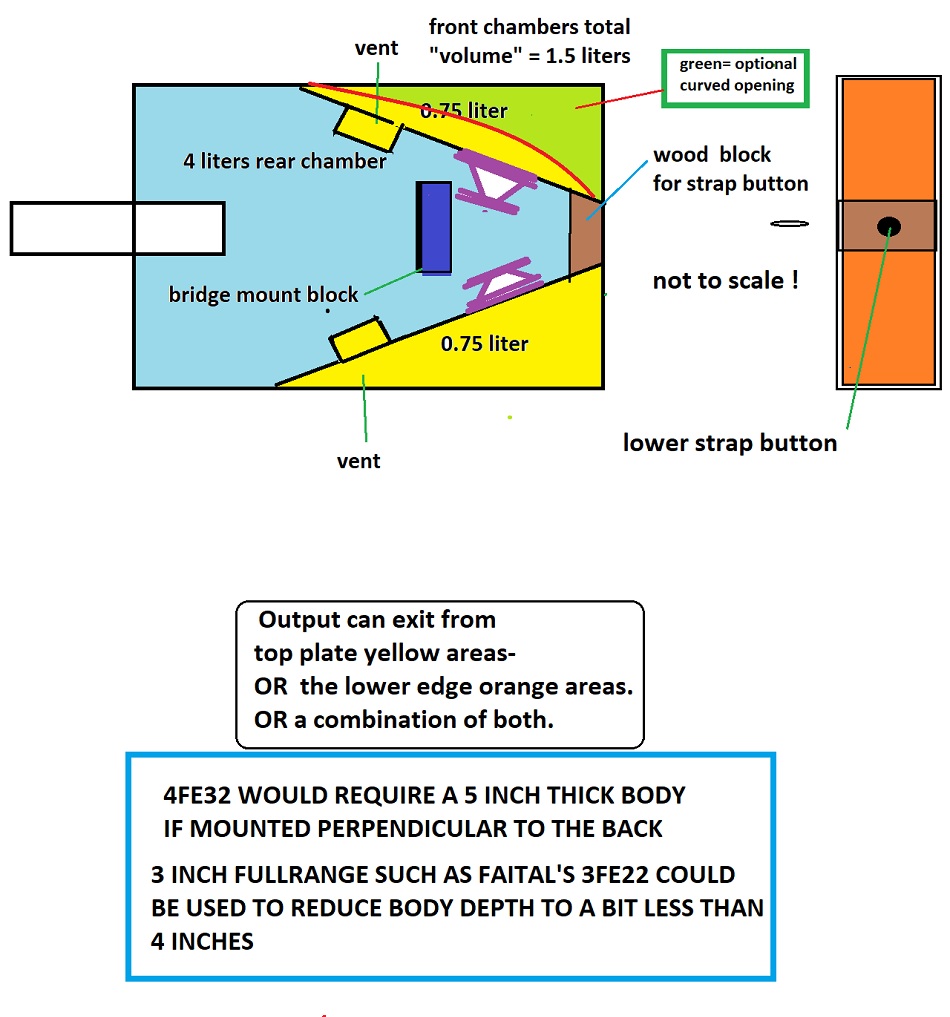 front chambers total "volume" = 1.5 liters

vent

green= optional curved opening

0.75 liter

4 liters rear chamber

wood block for strap button

bridge mount block

not to scale !

0.75 liter

vent

lower strap button

Output can exit from
top plate yellow areas-
OR the lower edge orange areas.
OR a combination of both.

4FE32 WOULD REQUIRE A 5 INCH THICK BODY IF MOUNTED PERPENDICULAR TO THE BACK

3 INCH FULLRANGE SUCH AS FAITAL'S 3FE22 COULD BE USED TO REDUCE BODY DEPTH TO A BIT LESS THAN 4 INCHES